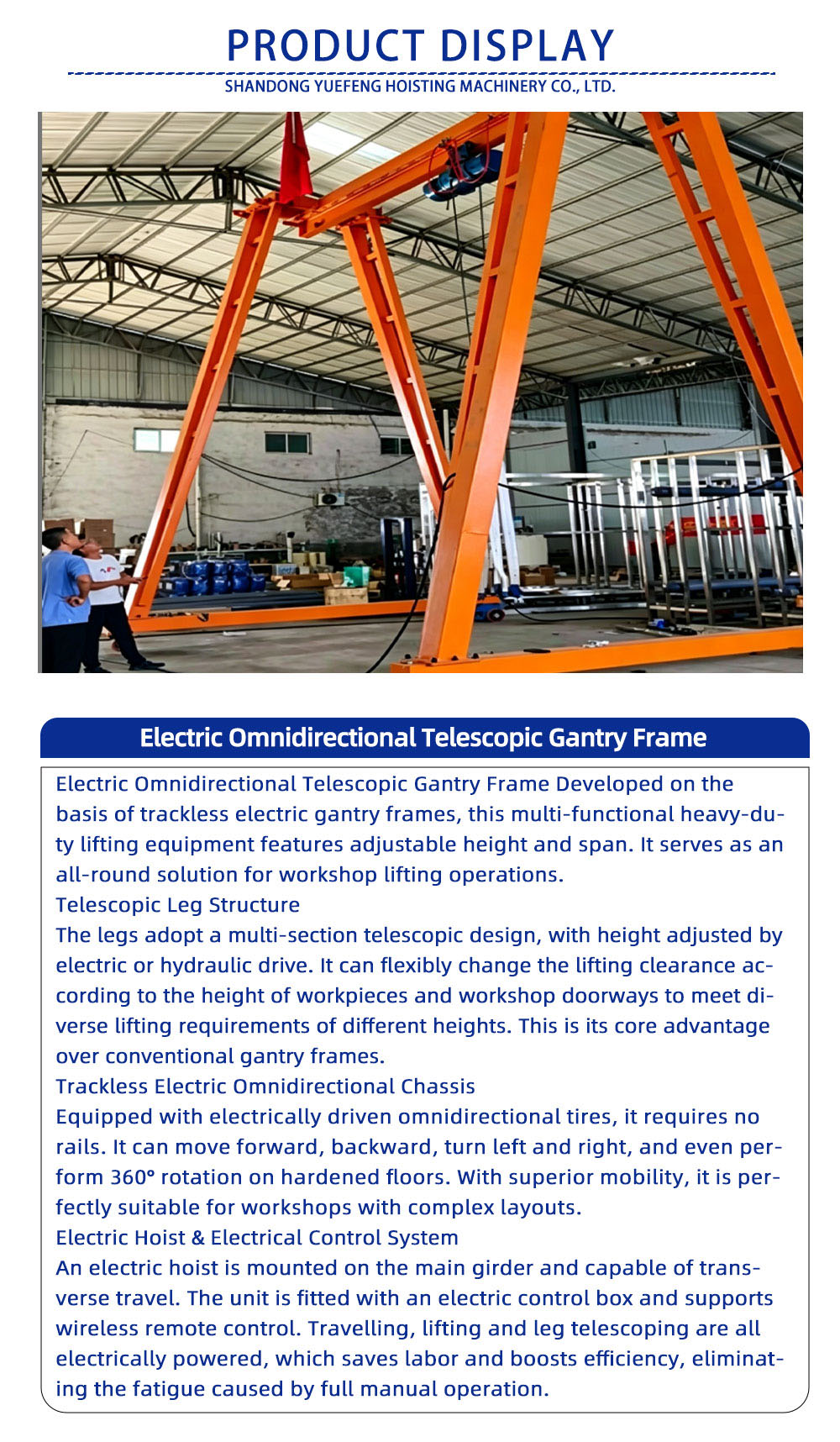 PRODUCT DISPLAY
SHANDONG YUEFENG HOISTING MACHINERY CO., LTD.

Electric Omnidirectional Telescopic Gantry Frame

Electric Omnidirectional Telescopic Gantry Frame Developed on the basis of trackless electric gantry frames, this multi-functional heavy-duty lifting equipment features adjustable height and span. It serves as an all-round solution for workshop lifting operations.
Telescopic Leg Structure
The legs adopt a multi-section telescopic design, with height adjusted by electric or hydraulic drive. It can flexibly change the lifting clearance according to the height of workpieces and workshop doorways to meet diverse lifting requirements of different heights. This is its core advantage over conventional gantry frames.
Trackless Electric Omnidirectional Chassis
Equipped with electrically driven omnidirectional tires, it requires no rails. It can move forward, backward, turn left and right, and even perform 360° rotation on hardened floors. With superior mobility, it is perfectly suitable for workshops with complex layouts.
Electric Hoist & Electrical Control System
An electric hoist is mounted on the main girder and capable of transverse travel. The unit is fitted with an electric control box and supports wireless remote control. Travelling, lifting and leg telescoping are all electrically powered, which saves labor and boosts efficiency, eliminating the fatigue caused by full manual operation.